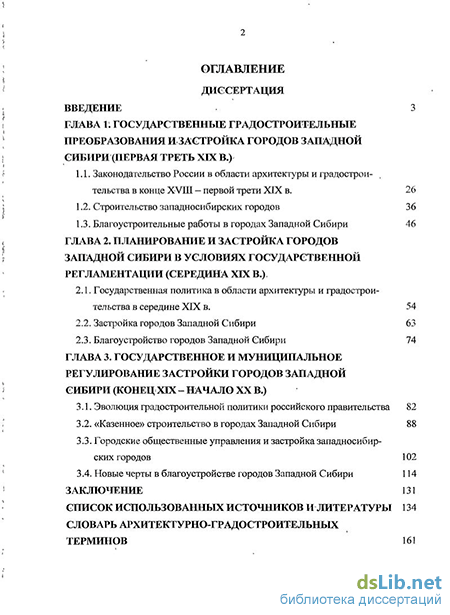 2

ОГЛАВЛЕНИЕ

ДИССЕРТАЦИЯ

ВВЕДЕНИЕ 3

ГЛАВА 1: ГОСУДАРСТВЕННЫЕ ГРАДОСТРОИТЕЛЬНЫЕ ПРЕОБРАЗОВАНИЯ И ЗАСТРОЙКА ГОРОДОВ ЗАПАДНОЙ СИБИРИ (ПЕРВАЯ ТРЕТЬ XIX В.)

1.1. Законодательство России в области архитектуры и градостроительства в конце XVIII – первой трети XIX в. 26

1.2. Строительство западносибирских городов 36

1.3. Благоустроительные работы в городах Западной Сибири 46

ГЛАВА 2. ПЛАНИРОВАНИЕ И ЗАСТРОЙКА ГОРОДОВ ЗАПАДНОЙ СИБИРИ В УСЛОВИЯХ ГОСУДАРСТВЕННОЙ РЕГЛАМЕНТАЦИИ (СЕРЕДИНА XIX В.)

2.1. Государственная политика в области архитектуры и градостроительства в середине XIX в. 54

2.2. Застройка городов Западной Сибири 63

2.3. Благоустройство городов Западной Сибири 74

ГЛАВА 3. ГОСУДАРСТВЕННОЕ И МУНИЦИПАЛЬНОЕ РЕГУЛИРОВАНИЕ ЗАСТРОЙКИ ГОРОДОВ ЗАПАДНОЙ СИБИРИ (КОНЕЦ XIX – НАЧАЛО XX В.)

3.1. Эволюция градостроительной политики российского правительства 82

3.2. «Казенное» строительство в городах Западной Сибири 88

3.3. Городские общественные управления и застройка западносибирских городов 102

3.4. Новые черты в благоустройстве городов Западной Сибири 114

ЗАКЛЮЧЕНИЕ 131

СПИСОК ИСПОЛЬЗОВАННЫХ ИСТОЧНИКОВ И ЛИТЕРАТУРЫ 134

СЛОВАРЬ АРХИТЕКТУРНО-ГРАДОСТРОИТЕЛЬНЫХ ТЕРМИНОВ 161

dsLib.net
библиотека диссертаций